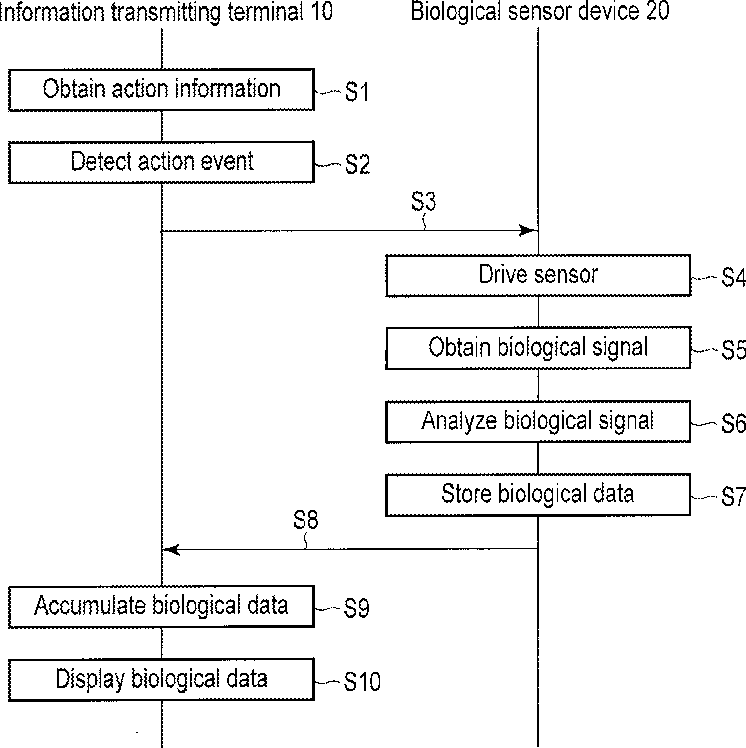 Information transmitting terminal 10

Biological sensor device 20

Obtain action information

S1

Detect action event

S2

S3

Drive sensor

S4

Obtain biological signal

S5

Analyze biological signal

S6

Store biological data

S7

S8

Accumulate biological data

S9

Display biological data

S10